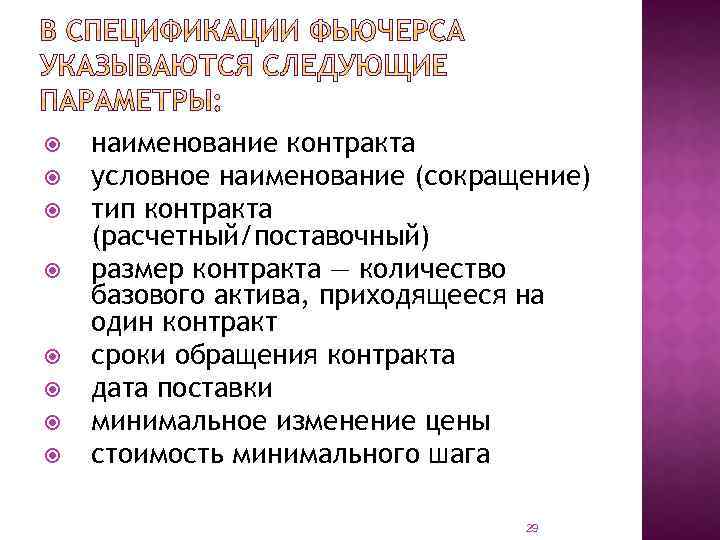 В СПЕЦИФИКАЦИИ ФЬЮЧЕРСА УКАЗЫВАЮТСЯ СЛЕДУЮЩИЕ ПАРАМЕТРЫ:

• наименование контракта
• условное наименование (сокращение)
• тип контракта (расчетный/поставочный)
• размер контракта — количество базового актива, приходящееся на один контракт
• сроки обращения контракта
• дата поставки
• минимальное изменение цены
• стоимость минимального шага

29